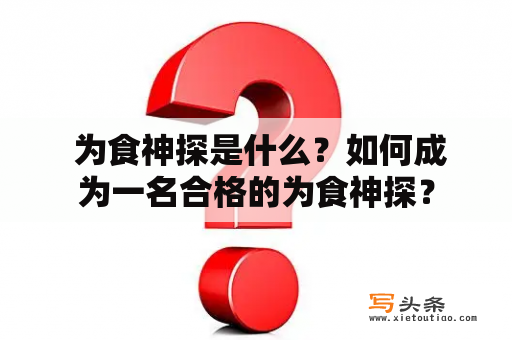 为食神探是什么？如何成为一名合格的为食神探？

写头条
www.xietoutiao.com